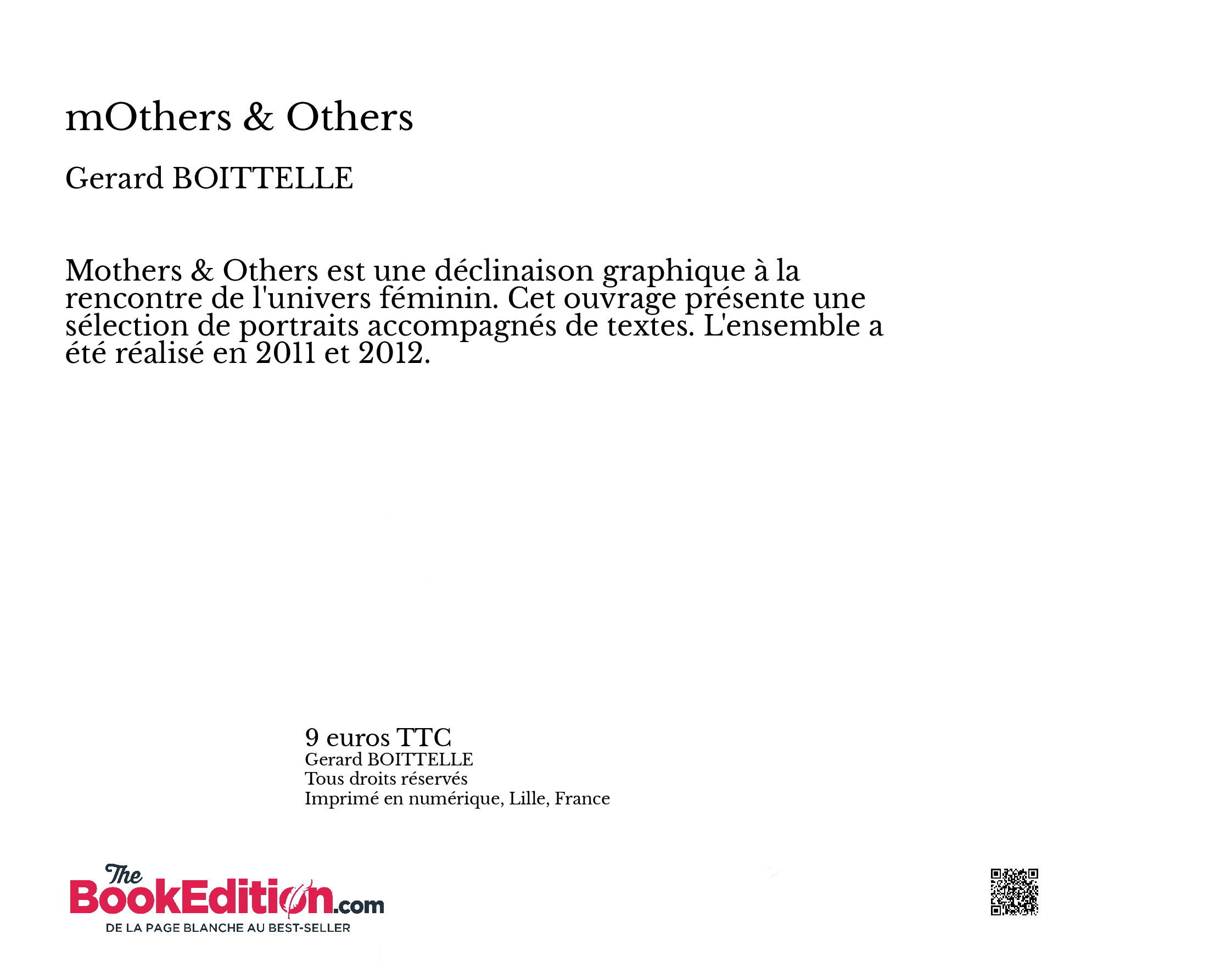 mOthers & Others

Gerard BOITTELLE

Mothers & Others est une déclinaison graphique à la rencontre de l'univers féminin. Cet ouvrage présente une sélection de portraits accompagnés de textes. L'ensemble a été réalisé en 2011 et 2012.

9 euros TTC
Gerard BOITTELLE
Tous droits réservés
Imprimé en numérique, Lille, France

The BookEdition.com
DE LA PAGE BLANCHE AU BEST-SELLER